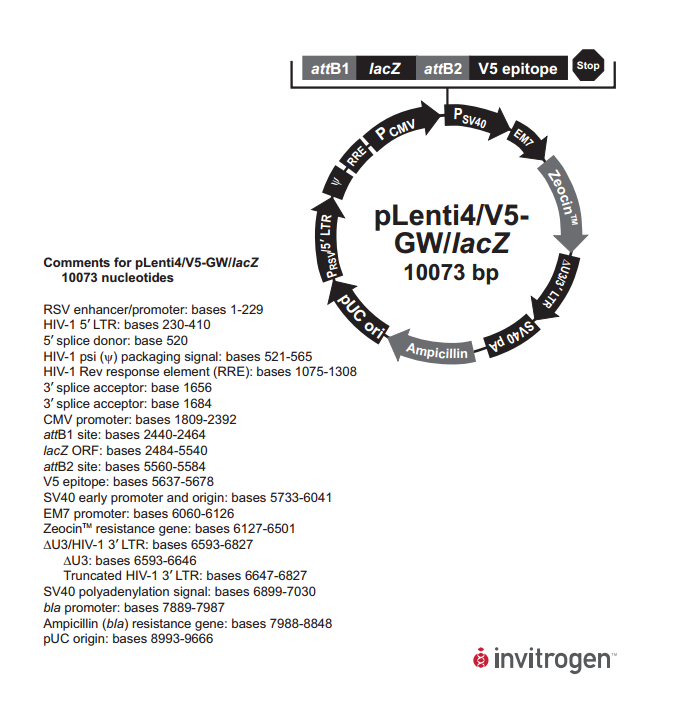 attB1 lacZ attB2 V5 epitope Stop

P CMV
P SV40
EM7
Zeocin™
ΔU3/3′ LTR
SV40 pA
Ampicillin
pUC ori
P RSV/5′ LTR
ψ
RRE

pLenti4/V5-GW/lacZ
10073 bp

Comments for pLenti4/V5-GW/lacZ
10073 nucleotides

RSV enhancer/promoter: bases 1-229
HIV-1 5′ LTR: bases 230-410
5′ splice donor: base 520
HIV-1 psi (ψ) packaging signal: bases 521-565
HIV-1 Rev response element (RRE): bases 1075-1308
3′ splice acceptor: base 1656
3′ splice acceptor: base 1684
CMV promoter: bases 1809-2392
attB1 site: bases 2440-2464
lacZ ORF: bases 2484-5540
attB2 site: bases 5560-5584
V5 epitope: bases 5637-5678
SV40 early promoter and origin: bases 5733-6041
EM7 promoter: bases 6060-6126
Zeocin™ resistance gene: bases 6127-6501
ΔU3/HIV-1 3′ LTR: bases 6593-6827
ΔU3: bases 6593-6646
Truncated HIV-1 3′ LTR: bases 6647-6827
SV40 polyadenylation signal: bases 6899-7030
bla promoter: bases 7889-7987
Ampicillin (bla) resistance gene: bases 7988-8848
pUC origin: bases 8993-9666

invitrogen™